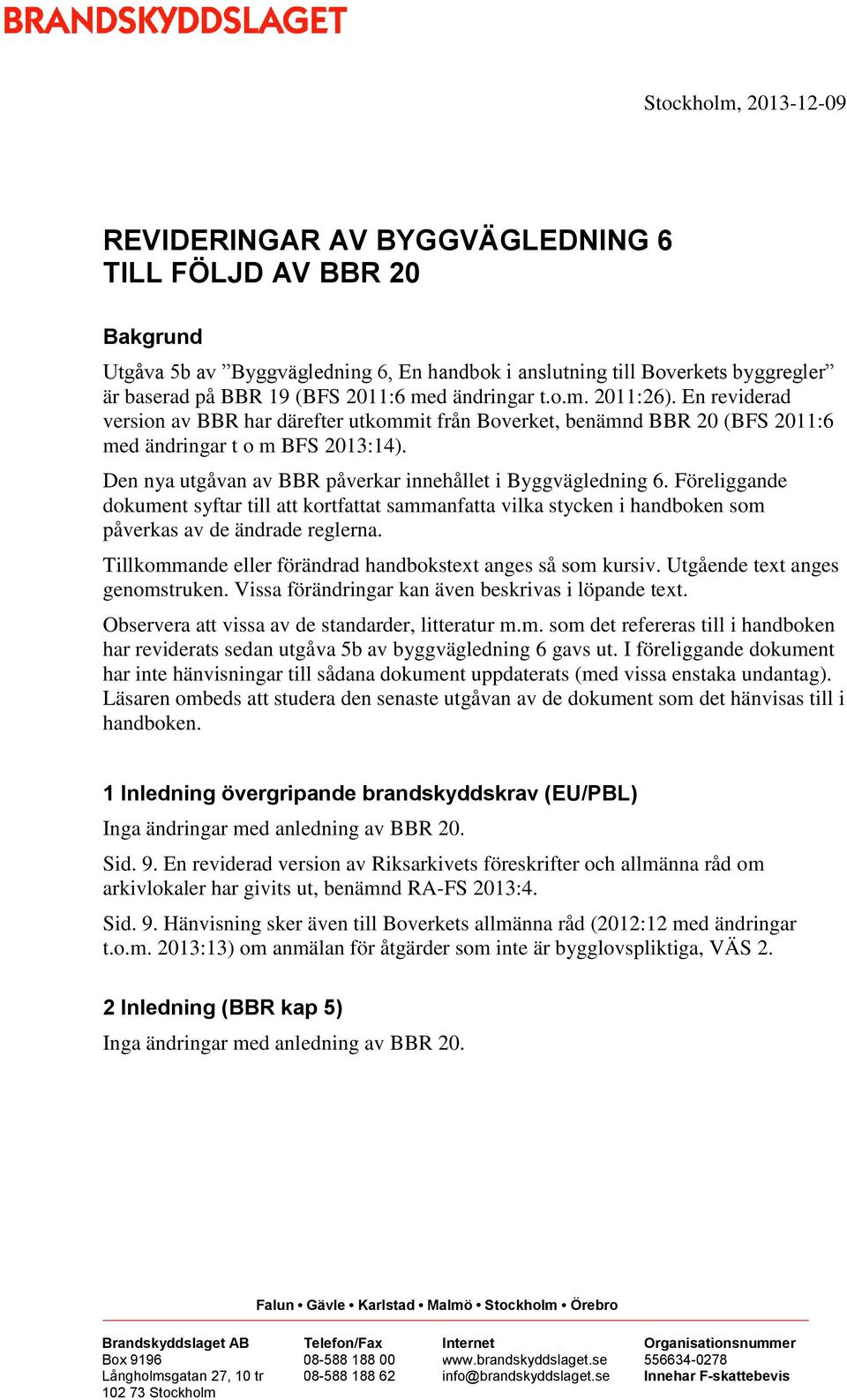 BRANDSKYDDSLAGET

Stockholm, 2013-12-09

REVIDERINGAR AV BYGGVÄGLEDNING 6 TILL FÖLJD AV BBR 20

Bakgrund

Utgåva 5b av ”Byggvägledning 6, En handbok i anslutning till Boverkets byggregler” är baserad på BBR 19 (BFS 2011:6 med ändringar t.o.m. 2011:26). En reviderad version av BBR har därefter utkommit från Boverket, benämnd BBR 20 (BFS 2011:6 med ändringar t o m BFS 2013:14).

Den nya utgåvan av BBR påverkar innehållet i Byggvägledning 6. Föreliggande dokument syftar till att kortfattat sammanfatta vilka stycken i handboken som påverkas av de ändrade reglerna.

Tillkommande eller förändrad handbokstext anges så som kursiv. Utgående text anges genomstruken. Vissa förändringar kan även beskrivas i löpande text.

Observera att vissa av de standarder, litteratur m.m. som det refereras till i handboken har reviderats sedan utgåva 5b av byggvägledning 6 gavs ut. I föreliggande dokument har inte hänvisningar till sådana dokument uppdaterats (med vissa enstaka undantag). Läsaren ombeds att studera den senaste utgåvan av de dokument som det hänvisas till i handboken.

1 Inledning övergripande brandskyddskrav (EU/PBL)

Inga ändringar med anledning av BBR 20.

Sid. 9. En reviderad version av Riksarkivets föreskrifter och allmänna råd om arkivlokaler har givits ut, benämnd RA-FS 2013:4.

Sid. 9. Hänvisning sker även till Boverkets allmänna råd (2012:12 med ändringar t.o.m. 2013:13) om anmälan för åtgärder som inte är bygglovspliktiga, VÄS 2.

2 Inledning (BBR kap 5)

Inga ändringar med anledning av BBR 20.

Falun • Gävle • Karlstad • Malmö • Stockholm • Örebro

Brandskyddslaget AB
Box 9196
Långholmsgatan 27, 10 tr
102 73 Stockholm

Telefon/Fax
08-588 188 00
08-588 188 62

Internet
www.brandskyddslaget.se
info@brandskyddslaget.se

Organisationsnummer
556634-0278
Innehar F-skattebevis